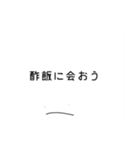 酢飯に会おう